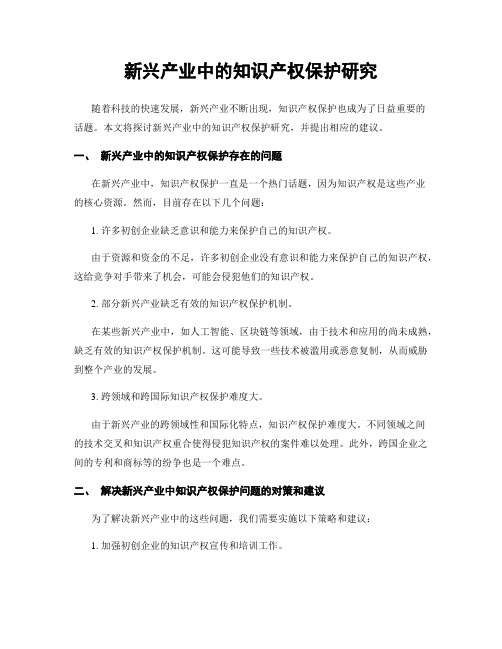 新兴产业中的知识产权保护研究

随着科技的快速发展，新兴产业不断出现，知识产权保护也成为了日益重要的话题。本文将探讨新兴产业中的知识产权保护研究，并提出相应的建议。

一、 新兴产业中的知识产权保护存在的问题

在新兴产业中，知识产权保护一直是一个热门话题，因为知识产权是这些产业的核心资源。然而，目前存在以下几个问题：

1. 许多初创企业缺乏意识和能力来保护自己的知识产权。

由于资源和资金的不足，许多初创企业没有意识和能力来保护自己的知识产权，这给竞争对手带来了机会，可能会侵犯他们的知识产权。

2. 部分新兴产业缺乏有效的知识产权保护机制。

在某些新兴产业中，如人工智能、区块链等领域，由于技术和应用的尚未成熟，缺乏有效的知识产权保护机制。这可能导致一些技术被滥用或恶意复制，从而威胁到整个产业的发展。

3. 跨领域和跨国际知识产权保护难度大。

由于新兴产业的跨领域性和国际化特点，知识产权保护难度大。不同领域之间的技术交叉和知识产权重合使得侵犯知识产权的案件难以处理。此外，跨国企业之间的专利和商标等的纷争也是一个难点。

二、 解决新兴产业中知识产权保护问题的对策和建议

为了解决新兴产业中的这些问题，我们需要实施以下策略和建议：

1. 加强初创企业的知识产权宣传和培训工作。